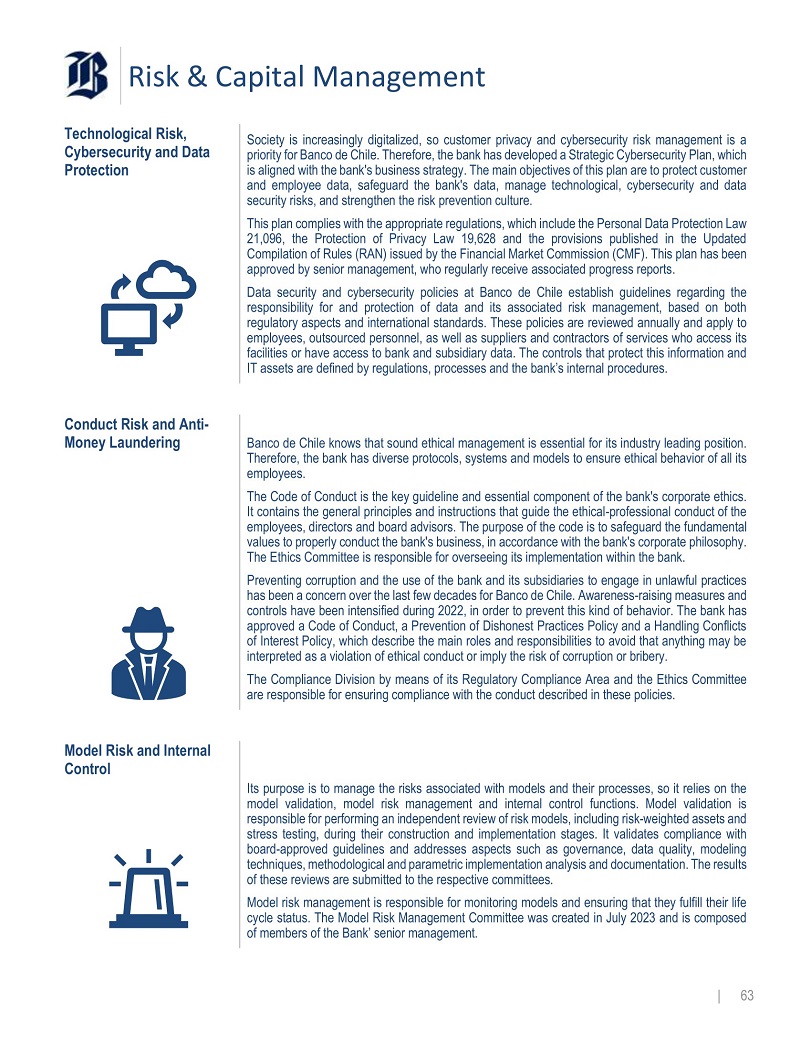 Risk & Capital Management

Technological Risk, Cybersecurity and Data Protection

Society is increasingly digitalized, so customer privacy and cybersecurity risk management is a priority for Banco de Chile. Therefore, the bank has developed a Strategic Cybersecurity Plan, which is aligned with the bank's business strategy. The main objectives of this plan are to protect customer and employee data, safeguard the bank's data, manage technological, cybersecurity and data security risks, and strengthen the risk prevention culture.

This plan complies with the appropriate regulations, which include the Personal Data Protection Law 21,096, the Protection of Privacy Law 19,628 and the provisions published in the Updated Compilation of Rules (RAN) issued by the Financial Market Commission (CMF). This plan has been approved by senior management, who regularly receive associated progress reports.

Data security and cybersecurity policies at Banco de Chile establish guidelines regarding the responsibility for and protection of data and its associated risk management, based on both regulatory aspects and international standards. These policies are reviewed annually and apply to employees, outsourced personnel, as well as suppliers and contractors of services who access its facilities or have access to bank and subsidiary data. The controls that protect this information and IT assets are defined by regulations, processes and the bank's internal procedures.

Conduct Risk and Anti-Money Laundering

Banco de Chile knows that sound ethical management is essential for its industry leading position. Therefore, the bank has diverse protocols, systems and models to ensure ethical behavior of all its employees.

The Code of Conduct is the key guideline and essential component of the bank's corporate ethics. It contains the general principles and instructions that guide the ethical-professional conduct of the employees, directors and board advisors. The purpose of the code is to safeguard the fundamental values to properly conduct the bank's business, in accordance with the bank's corporate philosophy. The Ethics Committee is responsible for overseeing its implementation within the bank.

Preventing corruption and the use of the bank and its subsidiaries to engage in unlawful practices has been a concern over the last few decades for Banco de Chile. Awareness-raising measures and controls have been intensified during 2022, in order to prevent this kind of behavior. The bank has approved a Code of Conduct, a Prevention of Dishonest Practices Policy and a Handling Conflicts of Interest Policy, which describe the main roles and responsibilities to avoid that anything may be interpreted as a violation of ethical conduct or imply the risk of corruption or bribery.

The Compliance Division by means of its Regulatory Compliance Area and the Ethics Committee are responsible for ensuring compliance with the conduct described in these policies.

Model Risk and Internal Control

Its purpose is to manage the risks associated with models and their processes, so it relies on the model validation, model risk management and internal control functions. Model validation is responsible for performing an independent review of risk models, including risk-weighted assets and stress testing, during their construction and implementation stages. It validates compliance with board-approved guidelines and addresses aspects such as governance, data quality, modeling techniques, methodological and parametric implementation analysis and documentation. The results of these reviews are submitted to the respective committees.

Model risk management is responsible for monitoring models and ensuring that they fulfill their life cycle status. The Model Risk Management Committee was created in July 2023 and is composed of members of the Bank' senior management.

| 63